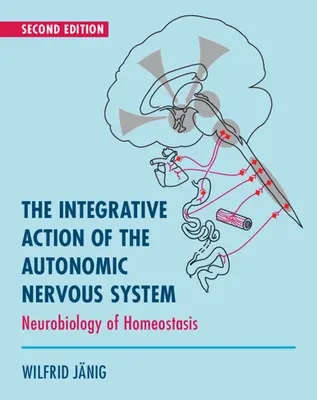 SECOND EDITION

THE INTEGRATIVE ACTION OF THE AUTONOMIC NERVOUS SYSTEM

Neurobiology of Homeostasis

WILFRID JÄNIG